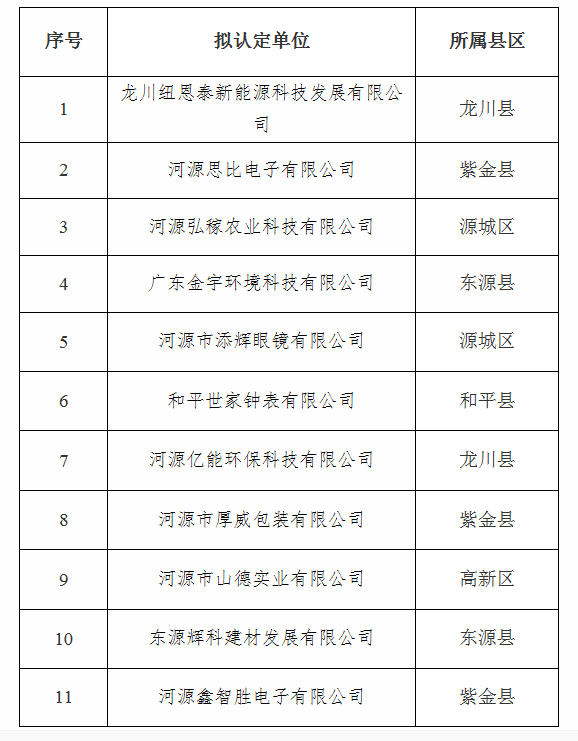 | 序号 | 拟认定单位 | 所属县区 |
|---|---|---|
| 1 | 龙川纽恩泰新能源科技发展有限公司 | 龙川县 |
| 2 | 河源思比电子有限公司 | 紫金县 |
| 3 | 河源弘稼农业科技有限公司 | 源城区 |
| 4 | 广东金宇环境科技有限公司 | 东源县 |
| 5 | 河源市添辉眼镜有限公司 | 源城区 |
| 6 | 和平世家钟表有限公司 | 和平县 |
| 7 | 河源亿能环保科技有限公司 | 龙川县 |
| 8 | 河源市厚威包装有限公司 | 紫金县 |
| 9 | 河源市山德实业有限公司 | 高新区 |
| 10 | 东源辉科建材发展有限公司 | 东源县 |
| 11 | 河源鑫智胜电子有限公司 | 紫金县 |